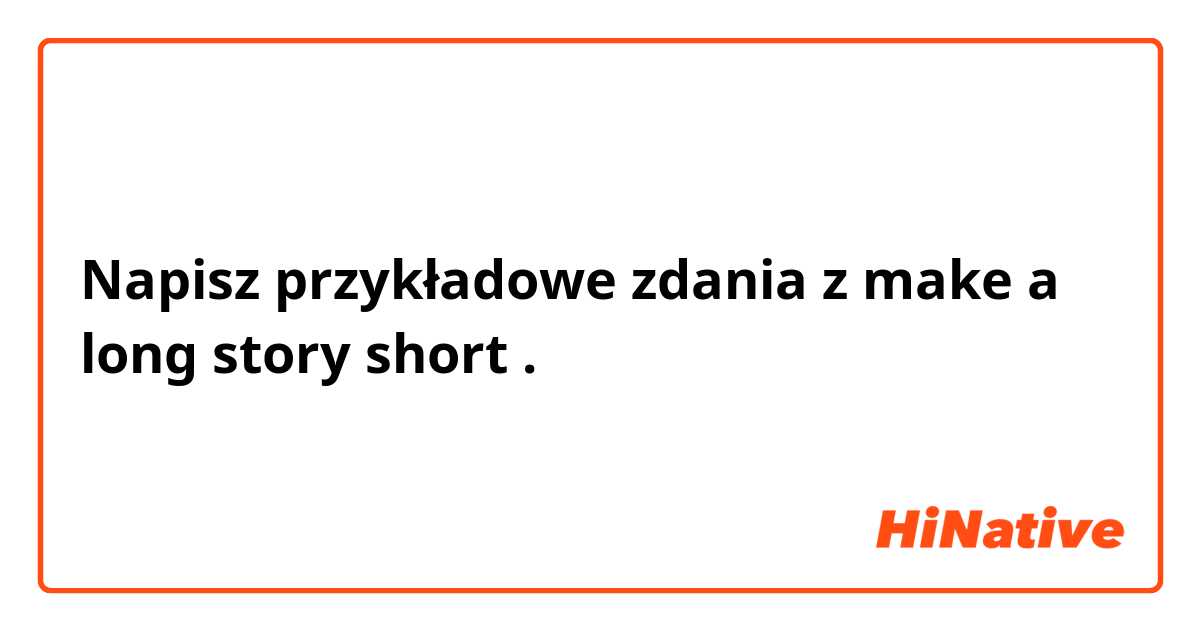 Napisz przykładowe zdania z make a long story short .

HiNative